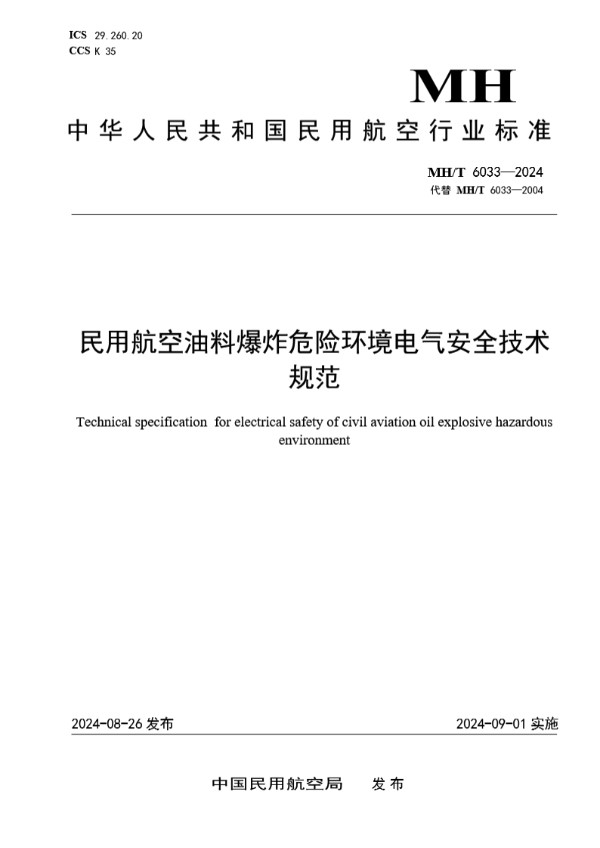 ICS 29.260.20
CCS K 35

MH

中华人民共和国民用航空行业标准

MH/T 6033—2024
代替 MH/T 6033—2004

民用航空油料爆炸危险环境电气安全技术规范

Technical specification for electrical safety of civil aviation oil explosive hazardous environment

2024-08-26 发布

2024-09-01 实施

中国民用航空局 发布